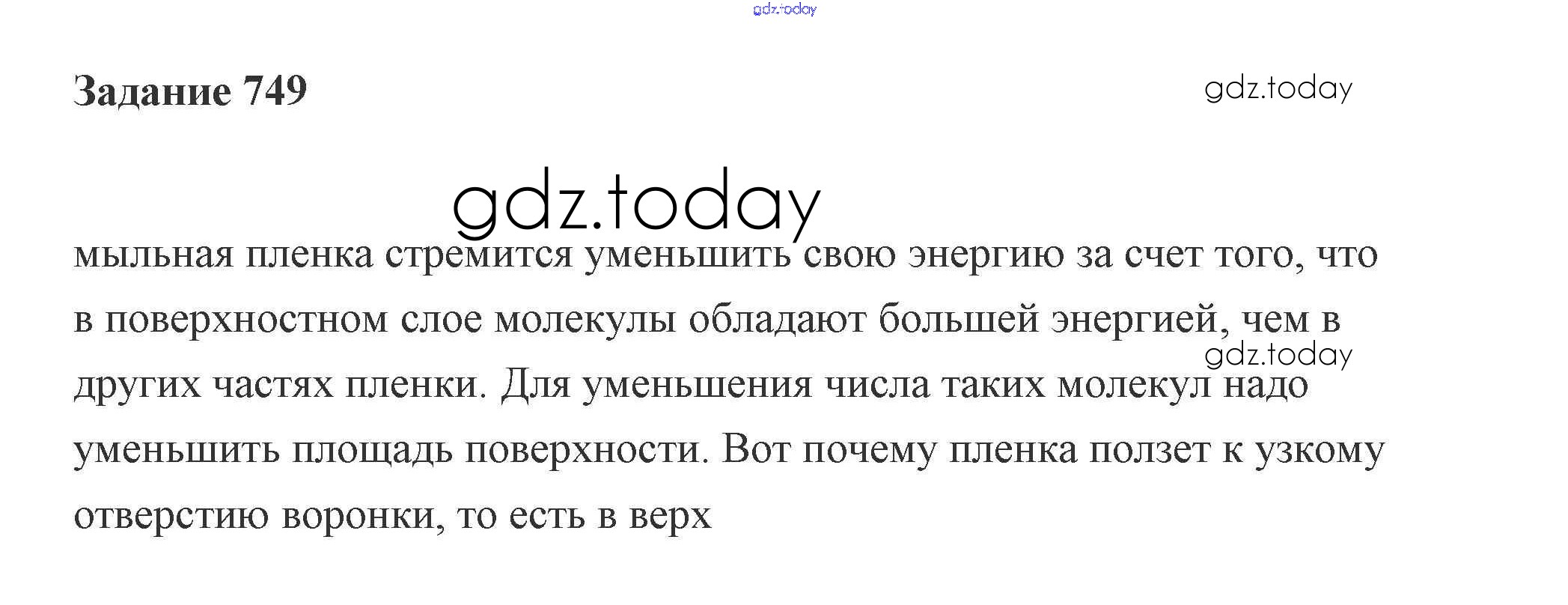 Задание 749

мыльная пленка стремится уменьшить свою энергию за счет того, что в поверхностном слое молекулы обладают большей энергией, чем в других частях пленки. Для уменьшения числа таких молекул надо уменьшить площадь поверхности. Вот почему пленка ползет к узкому отверстию воронки, то есть в верх

gdz.today